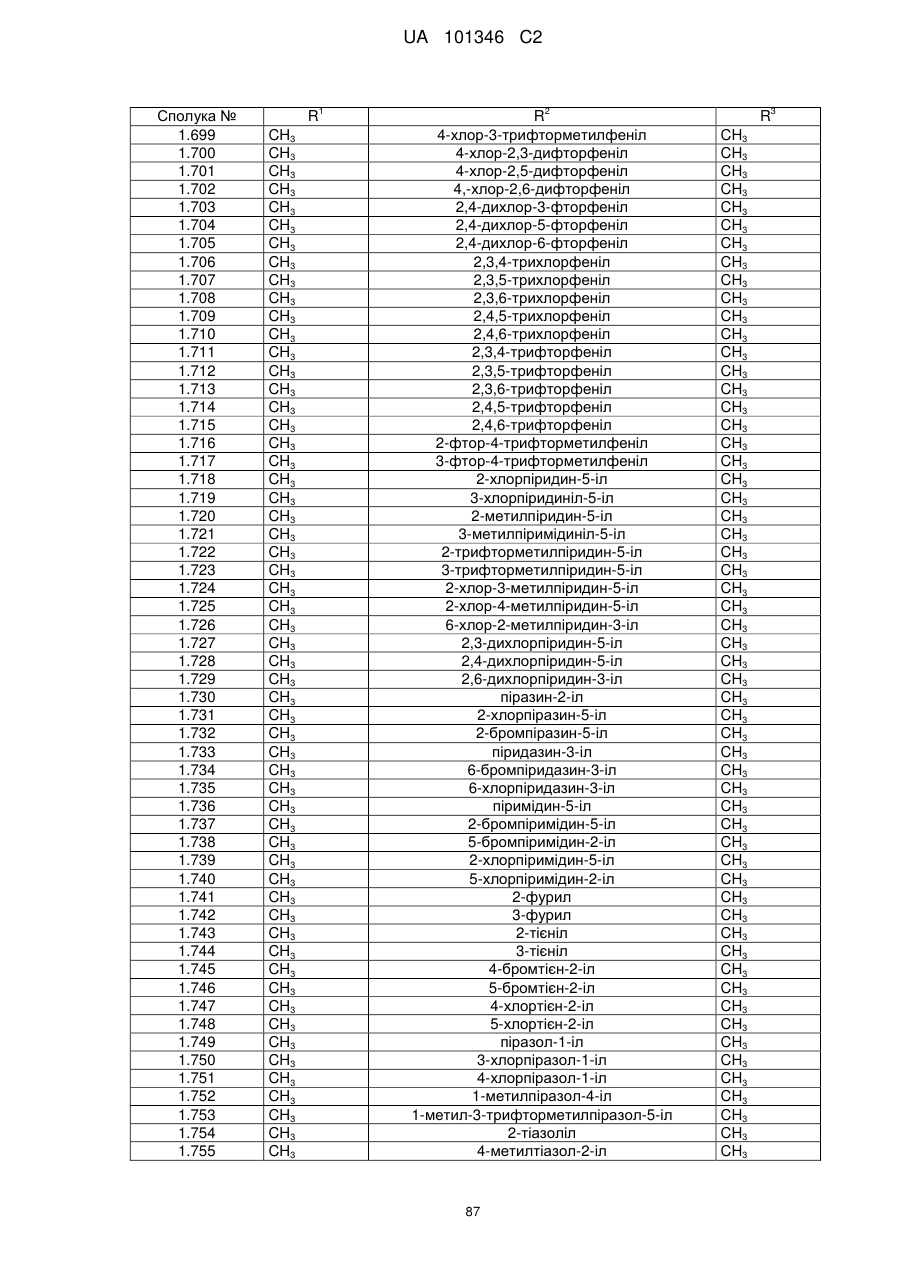 UA 101346 C2

| Сполука № | $R^1$ | $R^2$ | $R^3$ |
|---|---|---|---|
| 1.699 | $CH_3$ | 4-хлор-3-трифторметилфеніл | $CH_3$ |
| 1.700 | $CH_3$ | 4-хлор-2,3-дифторфеніл | $CH_3$ |
| 1.701 | $CH_3$ | 4-хлор-2,5-дифторфеніл | $CH_3$ |
| 1.702 | $CH_3$ | 4,-хлор-2,6-дифторфеніл | $CH_3$ |
| 1.703 | $CH_3$ | 2,4-дихлор-3-фторфеніл | $CH_3$ |
| 1.704 | $CH_3$ | 2,4-дихлор-5-фторфеніл | $CH_3$ |
| 1.705 | $CH_3$ | 2,4-дихлор-6-фторфеніл | $CH_3$ |
| 1.706 | $CH_3$ | 2,3,4-трихлорфеніл | $CH_3$ |
| 1.707 | $CH_3$ | 2,3,5-трихлорфеніл | $CH_3$ |
| 1.708 | $CH_3$ | 2,3,6-трихлорфеніл | $CH_3$ |
| 1.709 | $CH_3$ | 2,4,5-трихлорфеніл | $CH_3$ |
| 1.710 | $CH_3$ | 2,4,6-трихлорфеніл | $CH_3$ |
| 1.711 | $CH_3$ | 2,3,4-трифторфеніл | $CH_3$ |
| 1.712 | $CH_3$ | 2,3,5-трифторфеніл | $CH_3$ |
| 1.713 | $CH_3$ | 2,3,6-трифторфеніл | $CH_3$ |
| 1.714 | $CH_3$ | 2,4,5-трифторфеніл | $CH_3$ |
| 1.715 | $CH_3$ | 2,4,6-трифторфеніл | $CH_3$ |
| 1.716 | $CH_3$ | 2-фтор-4-трифторметилфеніл | $CH_3$ |
| 1.717 | $CH_3$ | 3-фтор-4-трифторметилфеніл | $CH_3$ |
| 1.718 | $CH_3$ | 2-хлорпіридин-5-іл | $CH_3$ |
| 1.719 | $CH_3$ | 3-хлорпіридиніл-5-іл | $CH_3$ |
| 1.720 | $CH_3$ | 2-метилпіридин-5-іл | $CH_3$ |
| 1.721 | $CH_3$ | 3-метилпіримідиніл-5-іл | $CH_3$ |
| 1.722 | $CH_3$ | 2-трифторметилпіридин-5-іл | $CH_3$ |
| 1.723 | $CH_3$ | 3-трифторметилпіридин-5-іл | $CH_3$ |
| 1.724 | $CH_3$ | 2-хлор-3-метилпіридин-5-іл | $CH_3$ |
| 1.725 | $CH_3$ | 2-хлор-4-метилпіридин-5-іл | $CH_3$ |
| 1.726 | $CH_3$ | 6-хлор-2-метилпіридин-3-іл | $CH_3$ |
| 1.727 | $CH_3$ | 2,3-дихлорпіридин-5-іл | $CH_3$ |
| 1.728 | $CH_3$ | 2,4-дихлорпіридин-5-іл | $CH_3$ |
| 1.729 | $CH_3$ | 2,6-дихлорпіридин-3-іл | $CH_3$ |
| 1.730 | $CH_3$ | піразин-2-іл | $CH_3$ |
| 1.731 | $CH_3$ | 2-хлорпіразин-5-іл | $CH_3$ |
| 1.732 | $CH_3$ | 2-бромпіразин-5-іл | $CH_3$ |
| 1.733 | $CH_3$ | піридазин-3-іл | $CH_3$ |
| 1.734 | $CH_3$ | 6-бромпіридазин-3-іл | $CH_3$ |
| 1.735 | $CH_3$ | 6-хлорпіридазин-3-іл | $CH_3$ |
| 1.736 | $CH_3$ | піримідин-5-іл | $CH_3$ |
| 1.737 | $CH_3$ | 2-бромпіримідин-5-іл | $CH_3$ |
| 1.738 | $CH_3$ | 5-бромпіримідин-2-іл | $CH_3$ |
| 1.739 | $CH_3$ | 2-хлорпіримідин-5-іл | $CH_3$ |
| 1.740 | $CH_3$ | 5-хлорпіримідин-2-іл | $CH_3$ |
| 1.741 | $CH_3$ | 2-фурил | $CH_3$ |
| 1.742 | $CH_3$ | 3-фурил | $CH_3$ |
| 1.743 | $CH_3$ | 2-тієніл | $CH_3$ |
| 1.744 | $CH_3$ | 3-тієніл | $CH_3$ |
| 1.745 | $CH_3$ | 4-бромтієн-2-іл | $CH_3$ |
| 1.746 | $CH_3$ | 5-бромтієн-2-іл | $CH_3$ |
| 1.747 | $CH_3$ | 4-хлортієн-2-іл | $CH_3$ |
| 1.748 | $CH_3$ | 5-хлортієн-2-іл | $CH_3$ |
| 1.749 | $CH_3$ | піразол-1-іл | $CH_3$ |
| 1.750 | $CH_3$ | 3-хлорпіразол-1-іл | $CH_3$ |
| 1.751 | $CH_3$ | 4-хлорпіразол-1-іл | $CH_3$ |
| 1.752 | $CH_3$ | 1-метилпіразол-4-іл | $CH_3$ |
| 1.753 | $CH_3$ | 1-метил-3-трифторметилпіразол-5-іл | $CH_3$ |
| 1.754 | $CH_3$ | 2-тіазоліл | $CH_3$ |
| 1.755 | $CH_3$ | 4-метилтіазол-2-іл | $CH_3$ |

87